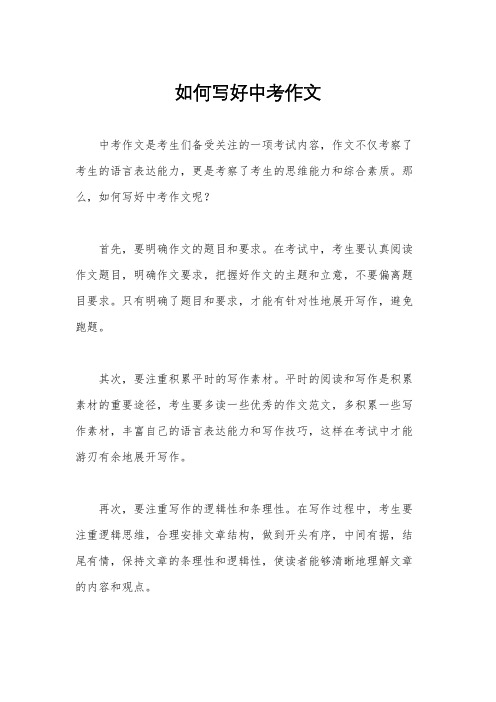 如何写好中考作文

中考作文是考生们备受关注的一项考试内容，作文不仅考察了考生的语言表达能力，更是考察了考生的思维能力和综合素质。那么，如何写好中考作文呢？

首先，要明确作文的题目和要求。在考试中，考生要认真阅读作文题目，明确作文要求，把握好作文的主题和立意，不要偏离题目要求。只有明确了题目和要求，才能有针对性地展开写作，避免跑题。

其次，要注重积累平时的写作素材。平时的阅读和写作是积累素材的重要途径，考生要多读一些优秀的作文范文，多积累一些写作素材，丰富自己的语言表达能力和写作技巧，这样在考试中才能游刃有余地展开写作。

再次，要注重写作的逻辑性和条理性。在写作过程中，考生要注重逻辑思维，合理安排文章结构，做到开头有序，中间有据，结尾有情，保持文章的条理性和逻辑性，使读者能够清晰地理解文章的内容和观点。